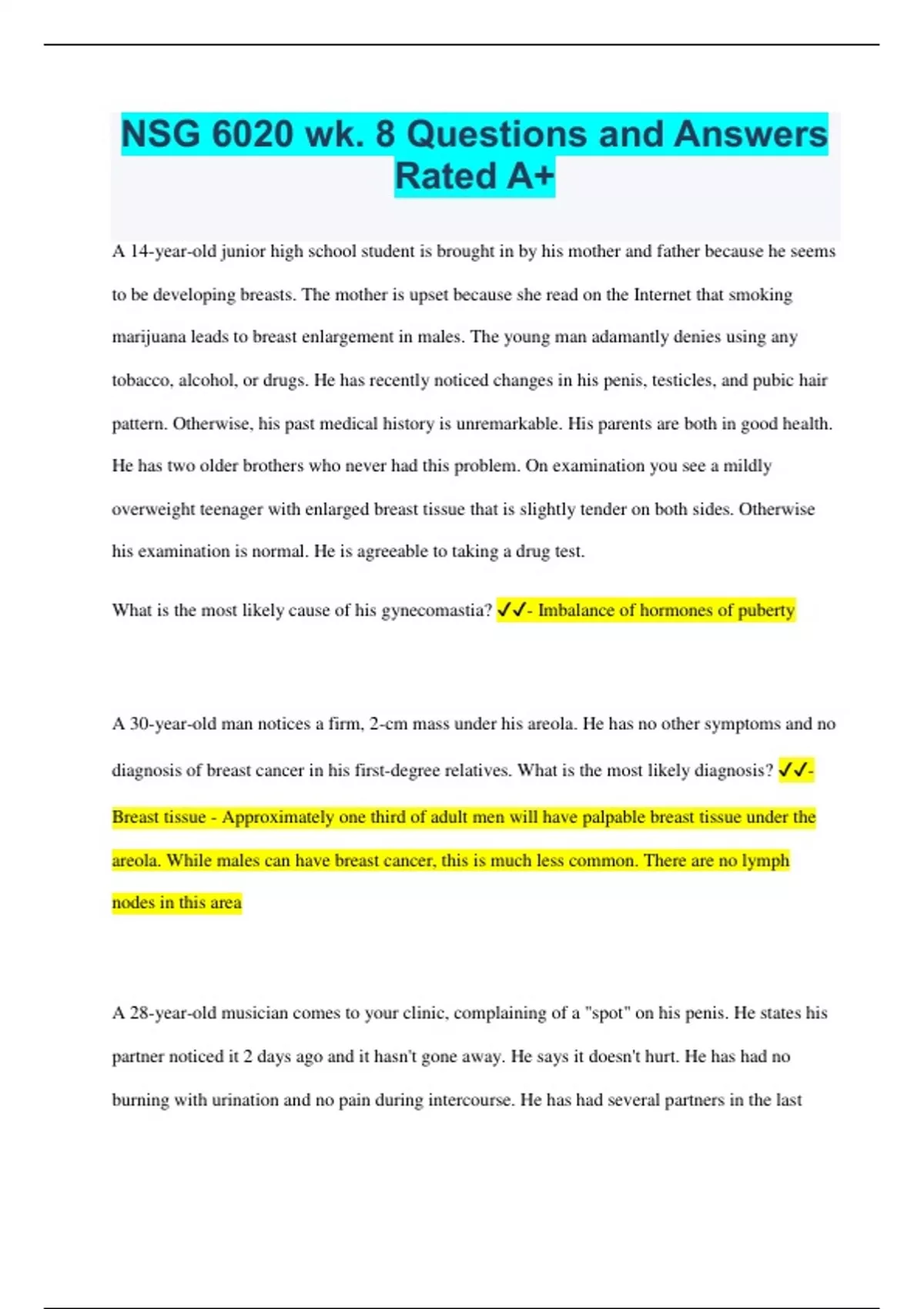 NSG 6020 wk. 8 Questions and Answers Rated A+

A 14-year-old junior high school student is brought in by his mother and father because he seems to be developing breasts. The mother is upset because she read on the Internet that smoking marijuana leads to breast enlargement in males. The young man adamantly denies using any tobacco, alcohol, or drugs. He has recently noticed changes in his penis, testicles, and pubic hair pattern. Otherwise, his past medical history is unremarkable. His parents are both in good health. He has two older brothers who never had this problem. On examination you see a mildly overweight teenager with enlarged breast tissue that is slightly tender on both sides. Otherwise his examination is normal. He is agreeable to taking a drug test.

What is the most likely cause of his gynecomastia? ✓✓- Imbalance of hormones of puberty

A 30-year-old man notices a firm, 2-cm mass under his areola. He has no other symptoms and no diagnosis of breast cancer in his first-degree relatives. What is the most likely diagnosis? ✓✓- Breast tissue - Approximately one third of adult men will have palpable breast tissue under the areola. While males can have breast cancer, this is much less common. There are no lymph nodes in this area

A 28-year-old musician comes to your clinic, complaining of a "spot" on his penis. He states his partner noticed it 2 days ago and it hasn't gone away. He says it doesn't hurt. He has had no burning with urination and no pain during intercourse. He has had several partners in the last